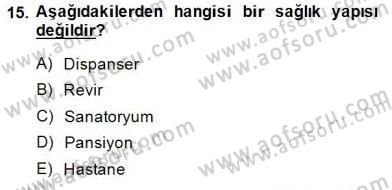 15. Aşağıdakilerden hangisi bir sağlık yapısı değildir?

A) Dispanser
B) Revir
C) Sanatoryum
D) Pansiyon
E) Hastane

www.aofsoru.com